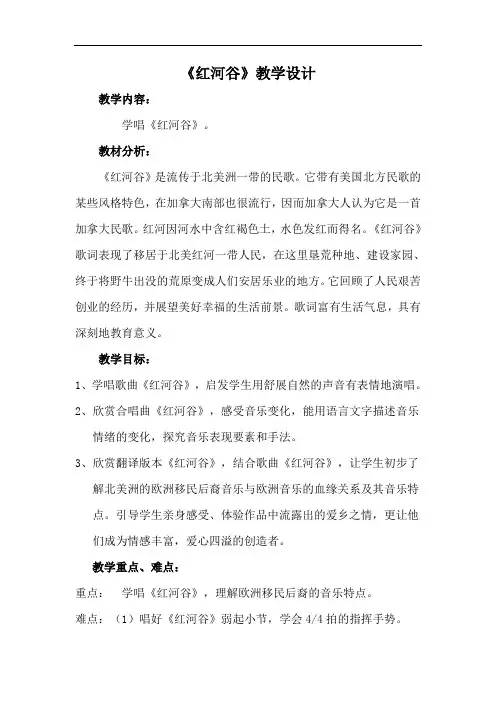 《红河谷》教学设计

教学内容：

学唱《红河谷》。

教材分析：

《红河谷》是流传于北美洲一带的民歌。它带有美国北方民歌的某些风格特色，在加拿大南部也很流行，因而加拿大人认为它是一首加拿大民歌。红河因河水中含红褐色土，水色发红而得名。《红河谷》歌词表现了移居于北美红河一带人民，在这里垦荒种地、建设家园、终于将野牛出没的荒原变成人们安居乐业的地方。它回顾了人民艰苦创业的经历，并展望美好幸福的生活前景。歌词富有生活气息，具有深刻地教育意义。

教学目标：

1、学唱歌曲《红河谷》，启发学生用舒展自然的声音有表情地演唱。

2、欣赏合唱曲《红河谷》，感受音乐变化，能用语言文字描述音乐情绪的变化，探究音乐表现要素和手法。

3、欣赏翻译版本《红河谷》，结合歌曲《红河谷》，让学生初步了解北美洲的欧洲移民后裔音乐与欧洲音乐的血缘关系及其音乐特点。引导学生亲身感受、体验作品中流露出的爱乡之情，更让他们成为情感丰富，爱心四溢的创造者。

教学重点、难点：

重点： 学唱《红河谷》，理解欧洲移民后裔的音乐特点。

难点：（1）唱好《红河谷》弱起小节，学会 4/4 拍的指挥手势。